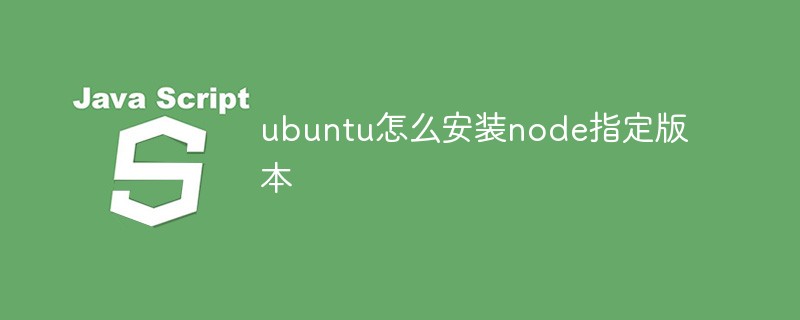 Java Script

S

ubuntu怎么安装node指定版本